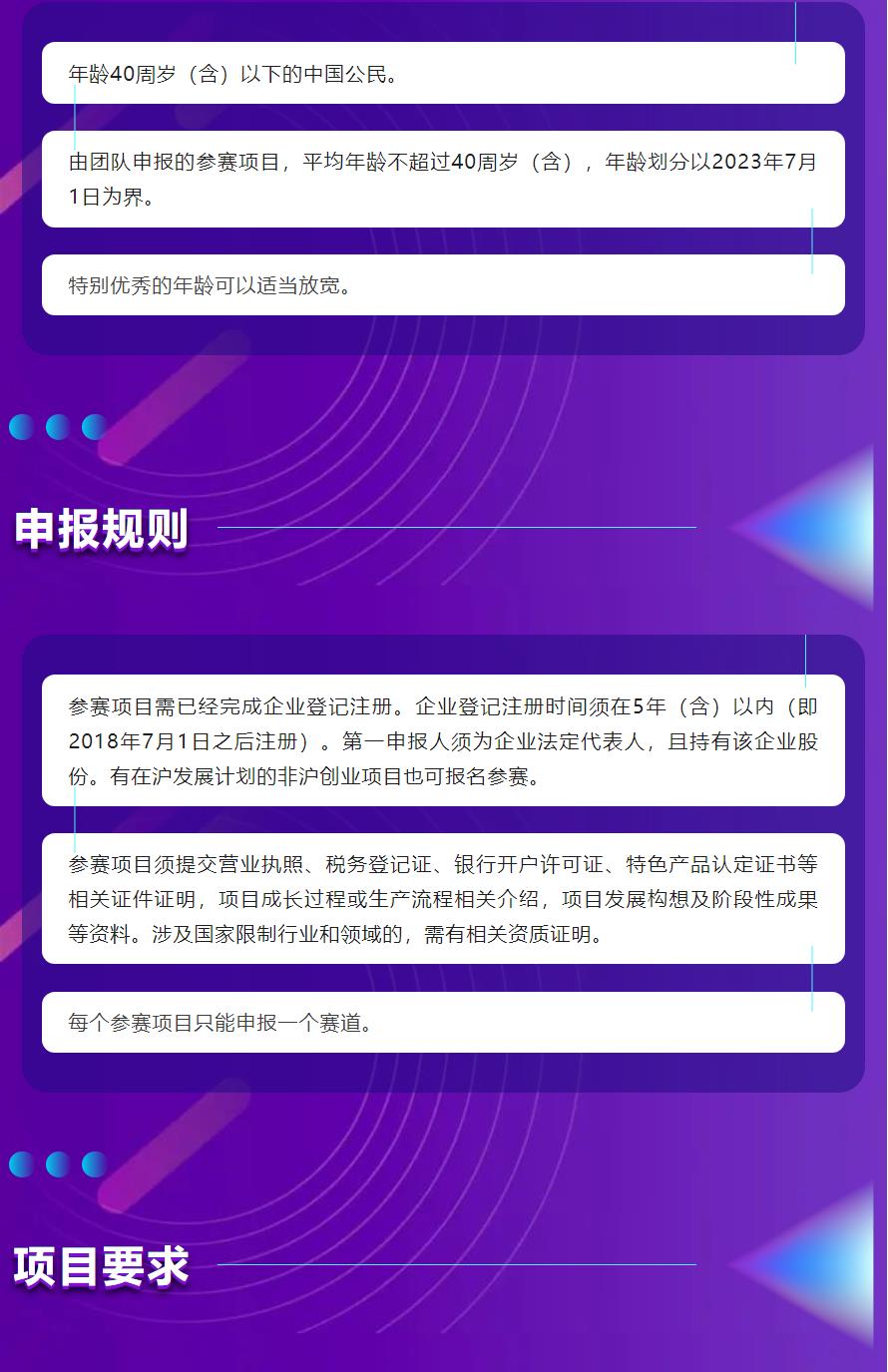 年龄40周岁（含）以下的中国公民。

由团队申报的参赛项目，平均年龄不超过40周岁（含），年龄划分以2023年7月1日为界。

特别优秀的年龄可以适当放宽。

申报规则

参赛项目需已经完成企业登记注册。企业登记注册时间须在5年（含）以内（即2018年7月1日之后注册）。第一申报人须为企业法定代表人，且持有该企业股份。有在沪发展计划的非沪创业项目也可报名参赛。

参赛项目须提交营业执照、税务登记证、银行开户许可证、特色产品认定证书等相关证件证明，项目成长过程或生产流程相关介绍，项目发展构想及阶段性成果等资料。涉及国家限制行业和领域的，需有相关资质证明。

每个参赛项目只能申报一个赛道。

项目要求